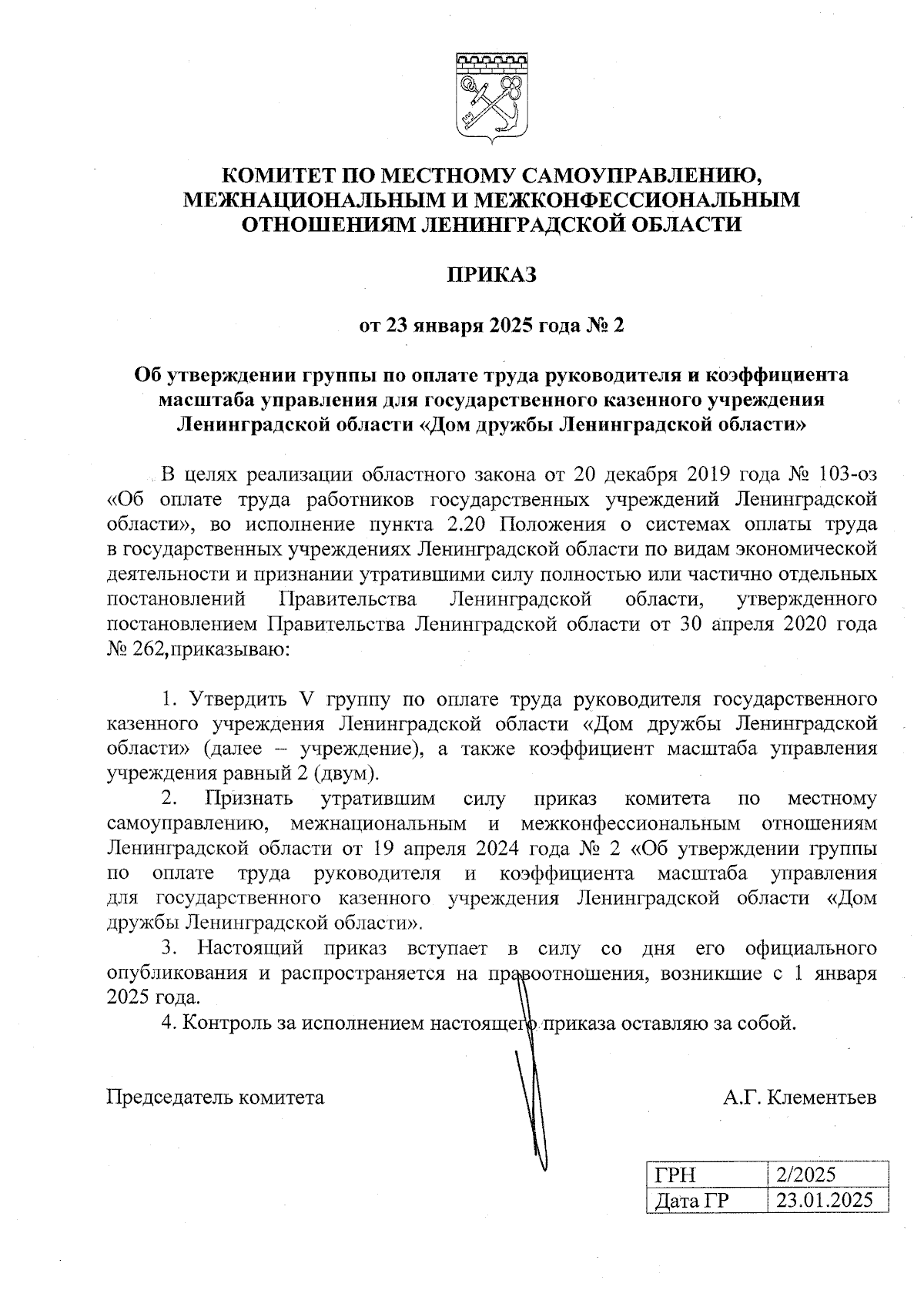 КОМИТЕТ ПО МЕСТНОМУ САМОУПРАВЛЕНИЮ, МЕЖНАЦИОНАЛЬНЫМ И МЕЖКОНФЕССИОНАЛЬНЫМ ОТНОШЕНИЯМ ЛЕНИНГРАДСКОЙ ОБЛАСТИ

ПРИКАЗ

от 23 января 2025 года № 2

Об утверждении группы по оплате труда руководителя и коэффициента масштаба управления для государственного казенного учреждения Ленинградской области «Дом дружбы Ленинградской области»

В целях реализации областного закона от 20 декабря 2019 года № 103-оз «Об оплате труда работников государственных учреждений Ленинградской области», во исполнение пункта 2.20 Положения о системах оплаты труда в государственных учреждениях Ленинградской области по видам экономической деятельности и признании утратившими силу полностью или частично отдельных постановлений Правительства Ленинградской области, утвержденного постановлением Правительства Ленинградской области от 30 апреля 2020 года № 262,приказываю:

1. Утвердить V группу по оплате труда руководителя государственного казенного учреждения Ленинградской области «Дом дружбы Ленинградской области» (далее – учреждение), а также коэффициент масштаба управления учреждения равный 2 (двум).

2. Признать утратившим силу приказ комитета по местному самоуправлению, межнациональным и межконфессиональным отношениям Ленинградской области от 19 апреля 2024 года № 2 «Об утверждении группы по оплате труда руководителя и коэффициента масштаба управления для государственного казенного учреждения Ленинградской области «Дом дружбы Ленинградской области».

3. Настоящий приказ вступает в силу со дня его официального опубликования и распространяется на правоотношения, возникшие с 1 января 2025 года.

4. Контроль за исполнением настоящего приказа оставляю за собой.

Председатель комитета А.Г. Клементьев

| ГРН | 2/2025 |
|---|---|
| Дата ГР | 23.01.2025 |